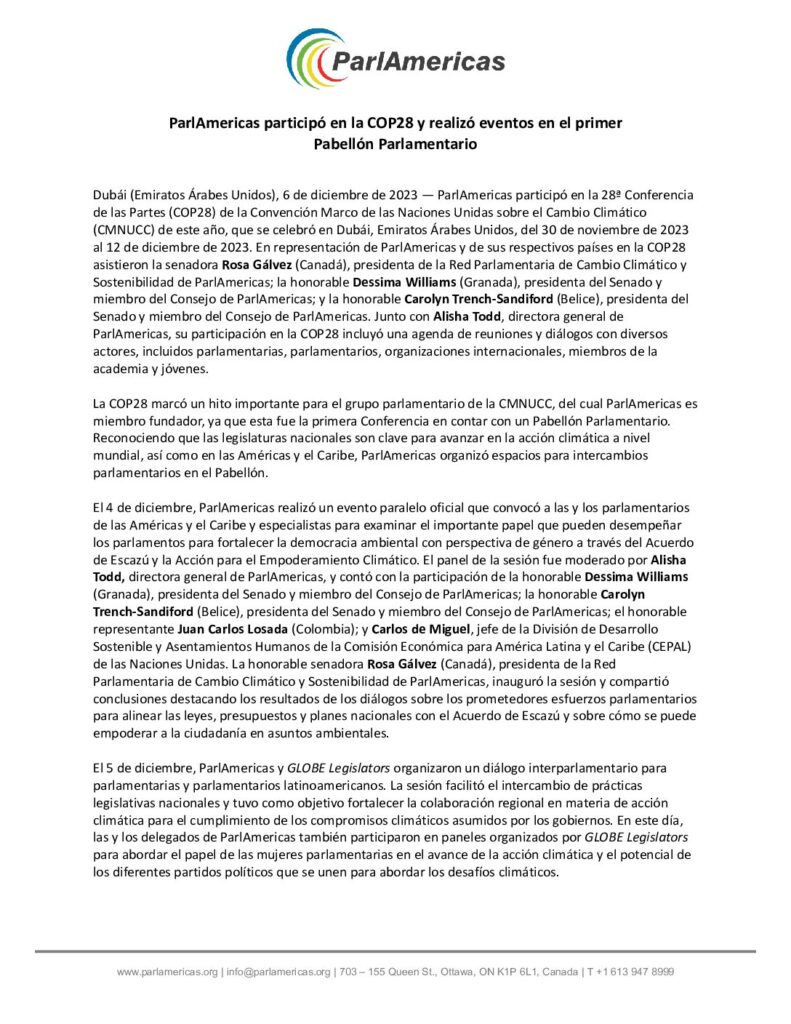 ParlAmericas

ParlAmericas participó en la COP28 y realizó eventos en el primer Pabellón Parlamentario

Dubái (Emiratos Árabes Unidos), 6 de diciembre de 2023 — ParlAmericas participó en la 28ª Conferencia de las Partes (COP28) de la Convención Marco de las Naciones Unidas sobre el Cambio Climático (CMNUCC) de este año, que se celebró en Dubái, Emiratos Árabes Unidos, del 30 de noviembre de 2023 al 12 de diciembre de 2023. En representación de ParlAmericas y de sus respectivos países en la COP28 asistieron la senadora Rosa Gálvez (Canadá), presidenta de la Red Parlamentaria de Cambio Climático y Sostenibilidad de ParlAmericas; la honorable Dessima Williams (Granada), presidenta del Senado y miembro del Consejo de ParlAmericas; y la honorable Carolyn Trench-Sandiford (Belice), presidenta del Senado y miembro del Consejo de ParlAmericas. Junto con Alisha Todd, directora general de ParlAmericas, su participación en la COP28 incluyó una agenda de reuniones y diálogos con diversos actores, incluidos parlamentarias, parlamentarios, organizaciones internacionales, miembros de la academia y jóvenes.

La COP28 marcó un hito importante para el grupo parlamentario de la CMNUCC, del cual ParlAmericas es miembro fundador, ya que esta fue la primera Conferencia en contar con un Pabellón Parlamentario. Reconociendo que las legislaturas nacionales son clave para avanzar en la acción climática a nivel mundial, así como en las Américas y el Caribe, ParlAmericas organizó espacios para intercambios parlamentarios en el Pabellón.

El 4 de diciembre, ParlAmericas realizó un evento paralelo oficial que convocó a las y los parlamentarios de las Américas y el Caribe y especialistas para examinar el importante papel que pueden desempeñar los parlamentos para fortalecer la democracia ambiental con perspectiva de género a través del Acuerdo de Escazú y la Acción para el Empoderamiento Climático. El panel de la sesión fue moderado por Alisha Todd, directora general de ParlAmericas, y contó con la participación de la honorable Dessima Williams (Granada), presidenta del Senado y miembro del Consejo de ParlAmericas; la honorable Carolyn Trench-Sandiford (Belice), presidenta del Senado y miembro del Consejo de ParlAmericas; el honorable representante Juan Carlos Losada (Colombia); y Carlos de Miguel, jefe de la División de Desarrollo Sostenible y Asentamientos Humanos de la Comisión Económica para América Latina y el Caribe (CEPAL) de las Naciones Unidas. La honorable senadora Rosa Gálvez (Canadá), presidenta de la Red Parlamentaria de Cambio Climático y Sostenibilidad de ParlAmericas, inauguró la sesión y compartió conclusiones destacando los resultados de los diálogos sobre los prometedores esfuerzos parlamentarios para alinear las leyes, presupuestos y planes nacionales con el Acuerdo de Escazú y sobre cómo se puede empoderar a la ciudadanía en asuntos ambientales.

El 5 de diciembre, ParlAmericas y GLOBE Legislators organizaron un diálogo interparlamentario para parlamentarias y parlamentarios latinoamericanos. La sesión facilitó el intercambio de prácticas legislativas nacionales y tuvo como objetivo fortalecer la colaboración regional en materia de acción climática para el cumplimiento de los compromisos climáticos asumidos por los gobiernos. En este día, las y los delegados de ParlAmericas también participaron en paneles organizados por GLOBE Legislators para abordar el papel de las mujeres parlamentarias en el avance de la acción climática y el potencial de los diferentes partidos políticos que se unen para abordar los desafíos climáticos.

www.parlamericas.org | info@parlamericas.org | 703 – 155 Queen St., Ottawa, ON K1P 6L1, Canada | T +1 613 947 8999